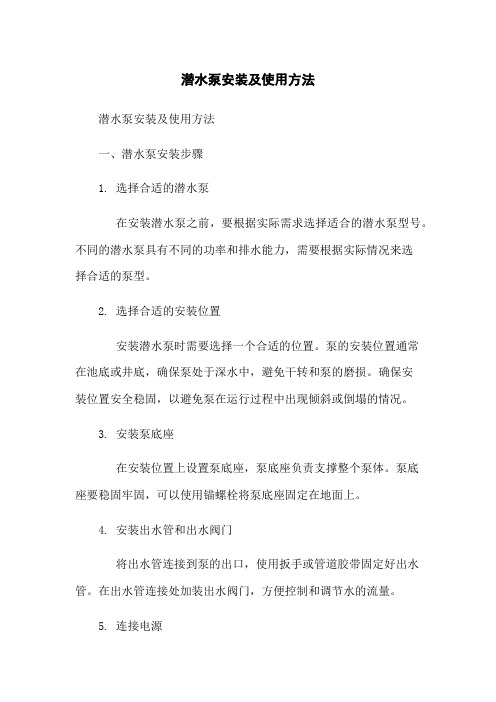 潜水泵安装及使用方法

潜水泵安装及使用方法

一、潜水泵安装步骤

1. 选择合适的潜水泵

在安装潜水泵之前，要根据实际需求选择适合的潜水泵型号。不同的潜水泵具有不同的功率和排水能力，需要根据实际情况来选择合适的泵型。

2. 选择合适的安装位置

安装潜水泵时需要选择一个合适的位置。泵的安装位置通常在池底或井底，确保泵处于深水中，避免干转和泵的磨损。确保安装位置安全稳固，以避免泵在运行过程中出现倾斜或倒塌的情况。

3. 安装泵底座

在安装位置上设置泵底座，泵底座负责支撑整个泵体。泵底座要稳固牢固，可以使用锚螺栓将泵底座固定在地面上。

4. 安装出水管和出水阀门

将出水管连接到泵的出口，使用扳手或管道胶带固定好出水管。在出水管连接处加装出水阀门，方便控制和调节水的流量。

5. 连接电源